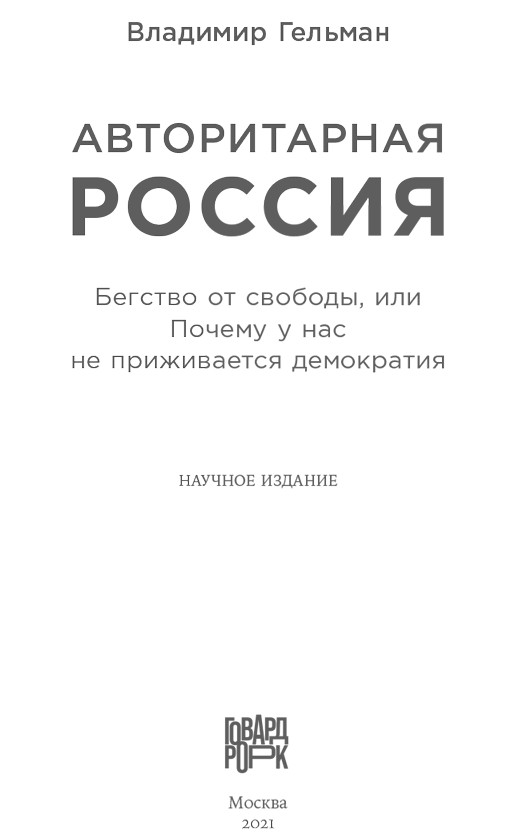 Владимир Гельман

АВТОРИТАРНАЯ
РОССИЯ

Бегство от свободы, или
Почему у нас
не приживается демократия

НАУЧНОЕ ИЗДАНИЕ

ГОВАРД
РОРК

Москва
2021